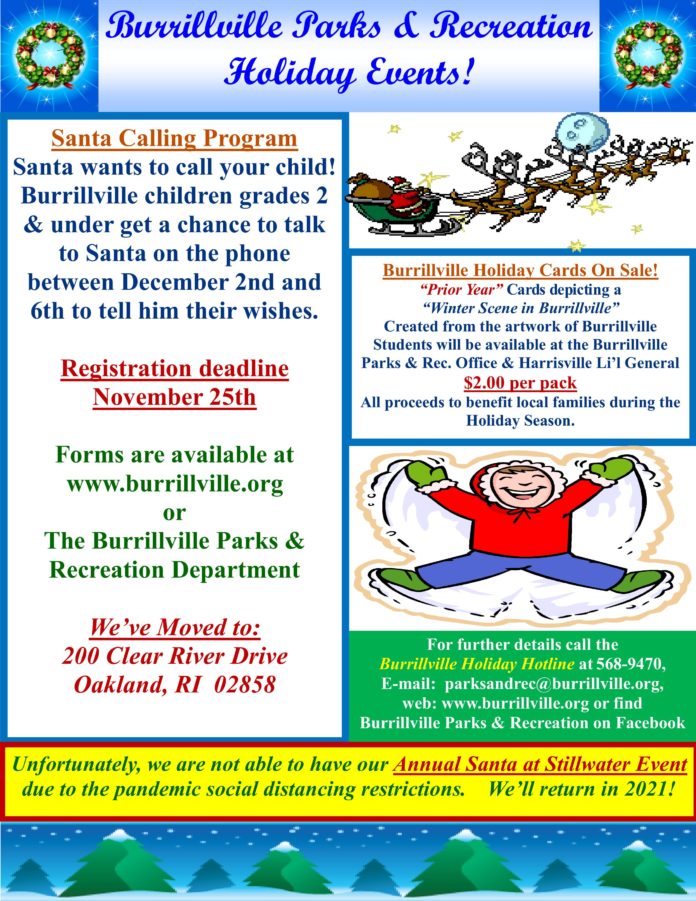 Burrillville Parks & Recreation Holiday Events!

Santa Calling Program
Santa wants to call your child! Burrillville children grades 2 & under get a chance to talk to Santa on the phone between December 2nd and 6th to tell him their wishes.

Registration deadline November 25th

Forms are available at www.burrillville.org or The Burrillville Parks & Recreation Department

We've Moved to:
200 Clear River Drive
Oakland, RI 02858

Burrillville Holiday Cards On Sale!
"Prior Year" Cards depicting a "Winter Scene in Burrillville" Created from the artwork of Burrillville Students will be available at the Burrillville Parks & Rec. Office & Harrisville Li'l General
$2.00 per pack
All proceeds to benefit local families during the Holiday Season.

For further details call the Burrillville Holiday Hotline at 568-9470, E-mail: parksandrec@burrillville.org, web: www.burrillville.org or find Burrillville Parks & Recreation on Facebook

Unfortunately, we are not able to have our Annual Santa at Stillwater Event due to the pandemic social distancing restrictions. We'll return in 2021!